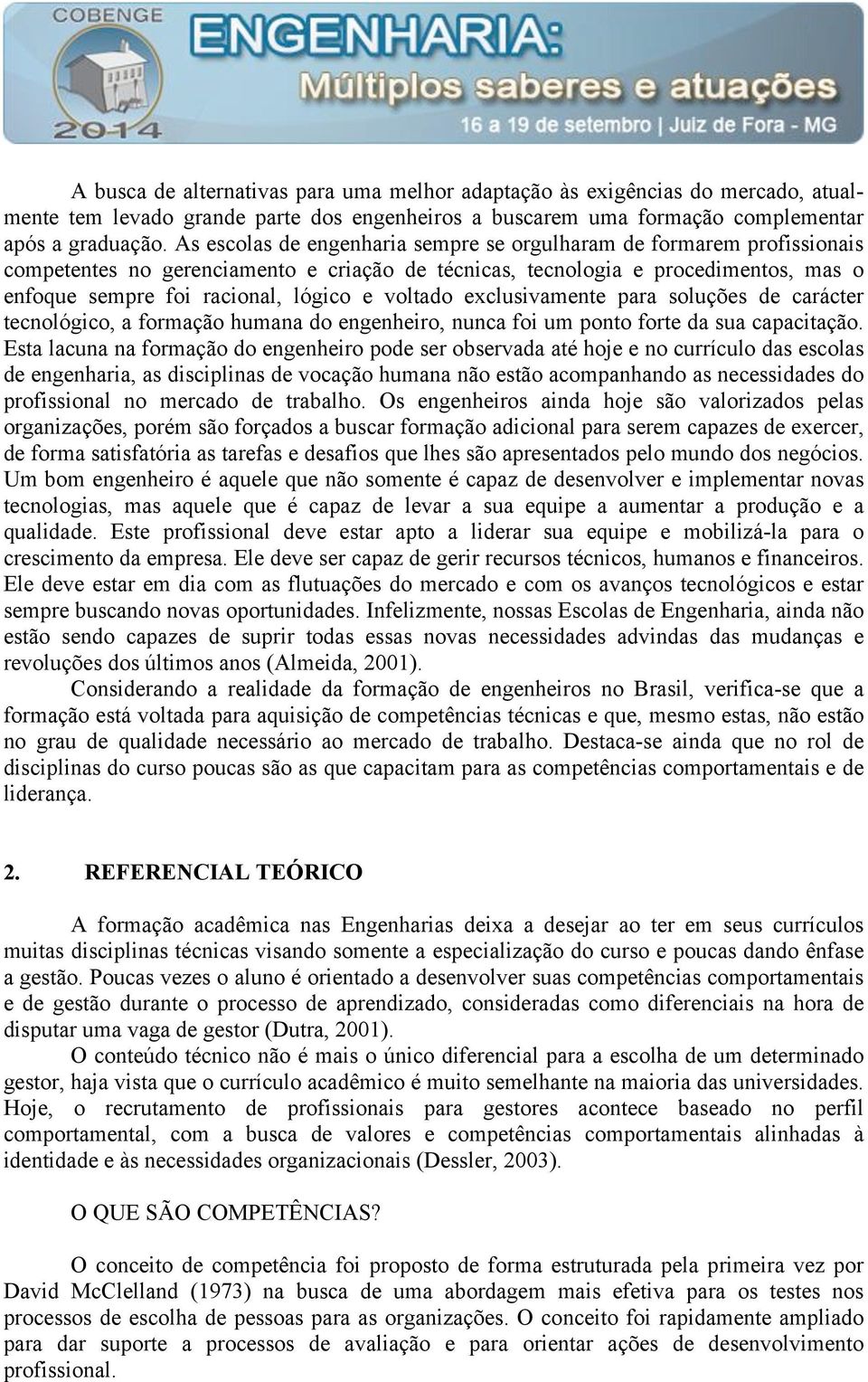 COBENGE 2014 ENGENHARIA: Múltiplos saberes e atuações 16 a 19 de setembro | Juiz de Fora - MG

A busca de alternativas para uma melhor adaptação às exigências do mercado, atualmente tem levado grande parte dos engenheiros a buscarem uma formação complementar após a graduação. As escolas de engenharia sempre se orgulharam de formarem profissionais competentes no gerenciamento e criação de técnicas, tecnologia e procedimentos, mas o enfoque sempre foi racional, lógico e voltado exclusivamente para soluções de carácter tecnológico, a formação humana do engenheiro, nunca foi um ponto forte da sua capacitação. Esta lacuna na formação do engenheiro pode ser observada até hoje e no currículo das escolas de engenharia, as disciplinas de vocação humana não estão acompanhando as necessidades do profissional no mercado de trabalho. Os engenheiros ainda hoje são valorizados pelas organizações, porém são forçados a buscar formação adicional para serem capazes de exercer, de forma satisfatória as tarefas e desafios que lhes são apresentados pelo mundo dos negócios. Um bom engenheiro é aquele que não somente é capaz de desenvolver e implementar novas tecnologias, mas aquele que é capaz de levar a sua equipe a aumentar a produção e a qualidade. Este profissional deve estar apto a liderar sua equipe e mobilizá-la para o crescimento da empresa. Ele deve ser capaz de gerir recursos técnicos, humanos e financeiros. Ele deve estar em dia com as flutuações do mercado e com os avanços tecnológicos e estar sempre buscando novas oportunidades. Infelizmente, nossas Escolas de Engenharia, ainda não estão sendo capazes de suprir todas essas novas necessidades advindas das mudanças e revoluções dos últimos anos (Almeida, 2001).

Considerando a realidade da formação de engenheiros no Brasil, verifica-se que a formação está voltada para aquisição de competências técnicas e que, mesmo estas, não estão no grau de qualidade necessário ao mercado de trabalho. Destaca-se ainda que no rol de disciplinas do curso poucas são as que capacitam para as competências comportamentais e de liderança.

2. REFERENCIAL TEÓRICO

A formação acadêmica nas Engenharias deixa a desejar ao ter em seus currículos muitas disciplinas técnicas visando somente a especialização do curso e poucas dando ênfase a gestão. Poucas vezes o aluno é orientado a desenvolver suas competências comportamentais e de gestão durante o processo de aprendizado, consideradas como diferenciais na hora de disputar uma vaga de gestor (Dutra, 2001).

O conteúdo técnico não é mais o único diferencial para a escolha de um determinado gestor, haja vista que o currículo acadêmico é muito semelhante na maioria das universidades. Hoje, o recrutamento de profissionais para gestores acontece baseado no perfil comportamental, com a busca de valores e competências comportamentais alinhadas à identidade e às necessidades organizacionais (Dessler, 2003).

O QUE SÃO COMPETÊNCIAS?

O conceito de competência foi proposto de forma estruturada pela primeira vez por David McClelland (1973) na busca de uma abordagem mais efetiva para os testes nos processos de escolha de pessoas para as organizações. O conceito foi rapidamente ampliado para dar suporte a processos de avaliação e para orientar ações de desenvolvimento profissional.